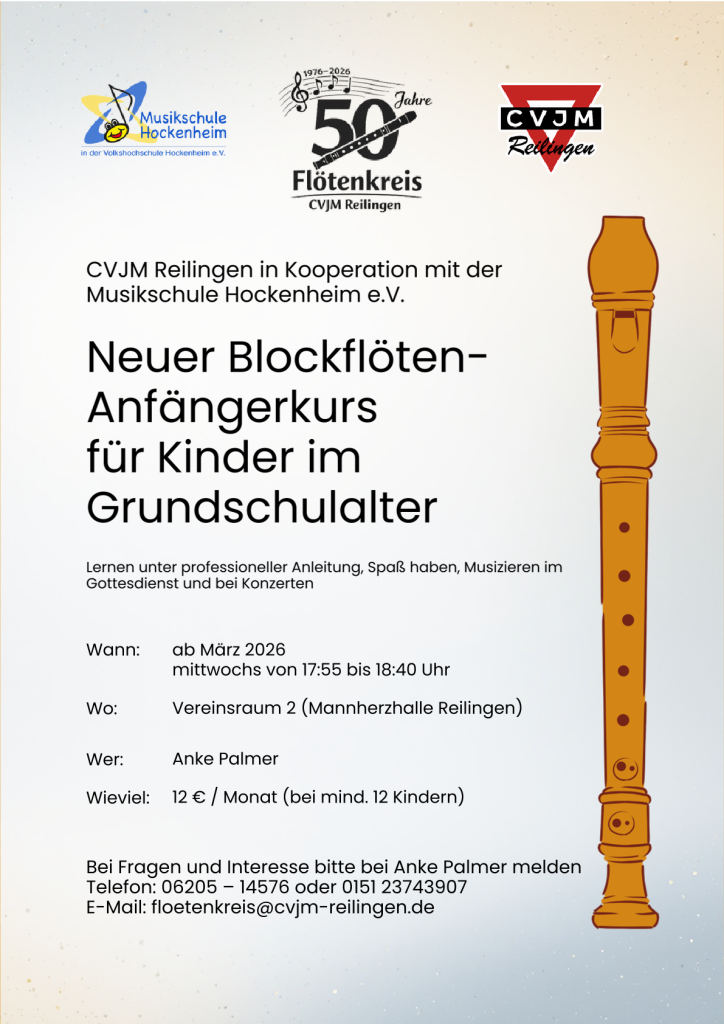 Musikschule Hockenheim
in der Volkshochschule Hockenheim e.V.

1976–2026
50 Jahre
Flötenkreis
CVJM Reilingen

CVJM
Reilingen

CVJM Reilingen in Kooperation mit der Musikschule Hockenheim e.V.

Neuer Blockflöten-Anfängerkurs für Kinder im Grundschulalter

Lernen unter professioneller Anleitung, Spaß haben, Musizieren im Gottesdienst und bei Konzerten

Wann: ab März 2026
mittwochs von 17:55 bis 18:40 Uhr

Wo: Vereinsraum 2 (Mannherzhalle Reilingen)

Wer: Anke Palmer

Wieviel: 12 € / Monat (bei mind. 12 Kindern)

Bei Fragen und Interesse bitte bei Anke Palmer melden
Telefon: 06205 – 14576 oder 0151 23743907
E-Mail: floetenkreis@cvjm-reilingen.de